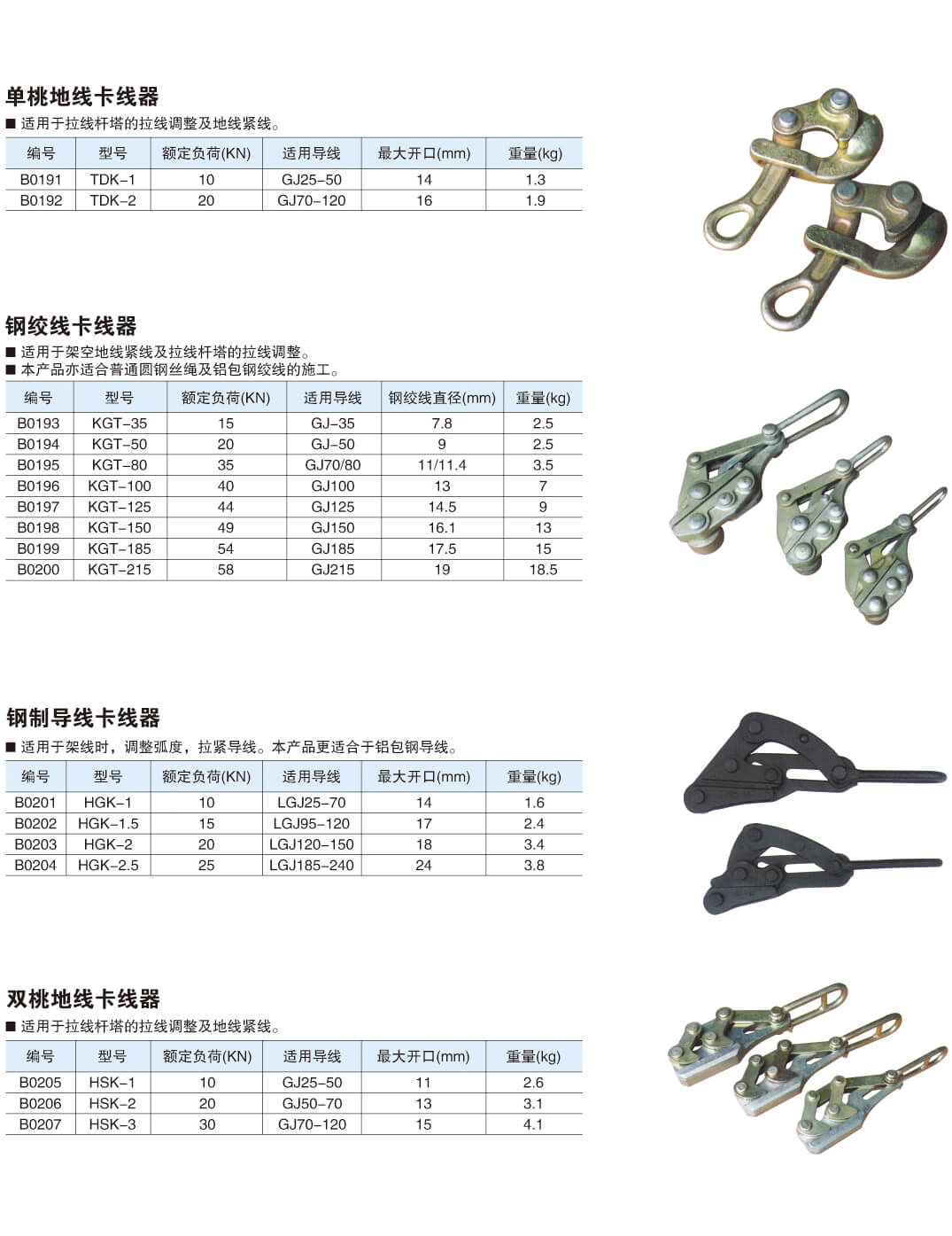 单桃地线卡线器

■ 适用于拉线杆塔的拉线调整及地线紧线。

| 编号 | 型号 | 额定负荷(KN) | 适用导线 | 最大开口(mm) | 重量(kg) |
|---|---|---|---|---|---|
| B0191 | TDK-1 | 10 | GJ25-50 | 14 | 1.3 |
| B0192 | TDK-2 | 20 | GJ70-120 | 16 | 1.9 |

钢绞线卡线器

■ 适用于架空地线紧线及拉线杆塔的拉线调整。
■ 本产品亦适合普通圆钢丝绳及铝包钢绞线的施工。

| 编号 | 型号 | 额定负荷(KN) | 适用导线 | 钢绞线直径(mm) | 重量(kg) |
|---|---|---|---|---|---|
| B0193 | KGT-35 | 15 | GJ-35 | 7.8 | 2.5 |
| B0194 | KGT-50 | 20 | GJ-50 | 9 | 2.5 |
| B0195 | KGT-80 | 35 | GJ70/80 | 11/11.4 | 3.5 |
| B0196 | KGT-100 | 40 | GJ100 | 13 | 7 |
| B0197 | KGT-125 | 44 | GJ125 | 14.5 | 9 |
| B0198 | KGT-150 | 49 | GJ150 | 16.1 | 13 |
| B0199 | KGT-185 | 54 | GJ185 | 17.5 | 15 |
| B0200 | KGT-215 | 58 | GJ215 | 19 | 18.5 |

钢制导线卡线器

■ 适用于架线时，调整弧度，拉紧导线。本产品更适合于铝包钢导线。

| 编号 | 型号 | 额定负荷(KN) | 适用导线 | 最大开口(mm) | 重量(kg) |
|---|---|---|---|---|---|
| B0201 | HGK-1 | 10 | LGJ25-70 | 14 | 1.6 |
| B0202 | HGK-1.5 | 15 | LGJ95-120 | 17 | 2.4 |
| B0203 | HGK-2 | 20 | LGJ120-150 | 18 | 3.4 |
| B0204 | HGK-2.5 | 25 | LGJ185-240 | 24 | 3.8 |

双桃地线卡线器

■ 适用于拉线杆塔的拉线调整及地线紧线。

| 编号 | 型号 | 额定负荷(KN) | 适用导线 | 最大开口(mm) | 重量(kg) |
|---|---|---|---|---|---|
| B0205 | HSK-1 | 10 | GJ25-50 | 11 | 2.6 |
| B0206 | HSK-2 | 20 | GJ50-70 | 13 | 3.1 |
| B0207 | HSK-3 | 30 | GJ70-120 | 15 | 4.1 |